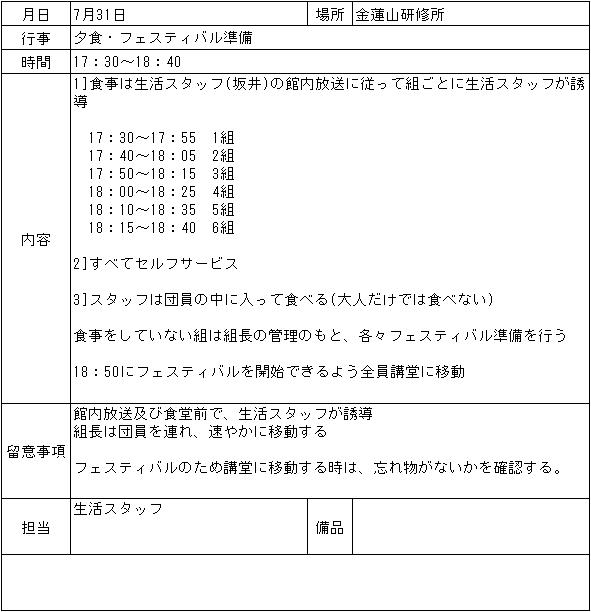 | 月日 | 7月31日 | 場所 | 金蓮山研修所 |
|---|---|---|---|
| 行事 | 夕食・フェスティバル準備 | | |
| 時間 | 17：30～18：40 | | |
| 内容 | 1]食事は生活スタッフ(坂井)の館内放送に従って組ごとに生活スタッフが誘導<br><br>17：30～17：55　1組<br>17：40～18：05　2組<br>17：50～18：15　3組<br>18：00～18：25　4組<br>18：10～18：35　5組<br>18：15～18：40　6組<br><br>2]すべてセルフサービス<br><br>3]スタッフは団員の中に入って食べる(大人だけでは食べない)<br><br>食事をしていない組は組長の管理のもと、各々フェスティバル準備を行う<br><br>18：50にフェスティバルを開始できるよう全員講堂に移動 | | |
| 留意事項 | 館内放送及び食堂前で、生活スタッフが誘導<br>組長は団員を連れ、速やかに移動する<br><br>フェスティバルのため講堂に移動する時は、忘れ物がないかを確認する。 | | |
| 担当 | 生活スタッフ | 備品 | |